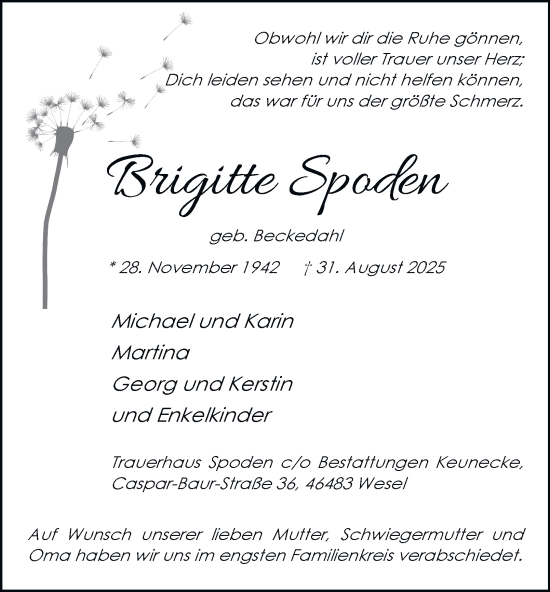 Obwohl wir dir die Ruhe gönnen,
ist voller Trauer unser Herz;
Dich leiden sehen und nicht helfen können,
das war für uns der größte Schmerz.

Brigitte Spoden

geb. Beckedahl

* 28. November 1942 † 31. August 2025

Michael und Karin
Martina
Georg und Kerstin
und Enkelkinder

Trauerhaus Spoden c/o Bestattungen Keunecke,
Caspar-Baur-Straße 36, 46483 Wesel

Auf Wunsch unserer lieben Mutter, Schwiegermutter und Oma haben wir uns im engsten Familienkreis verabschiedet.